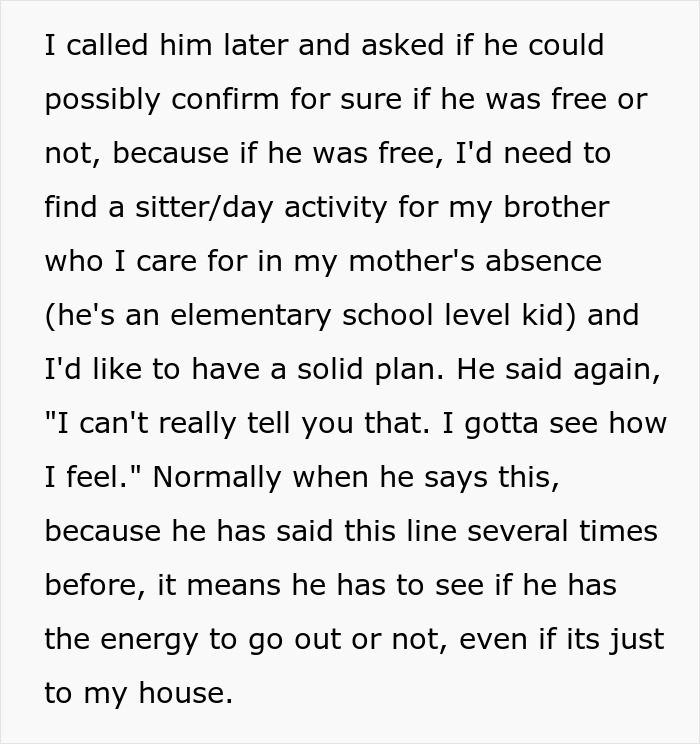 I called him later and asked if he could possibly confirm for sure if he was free or not, because if he was free, I'd need to find a sitter/day activity for my brother who I care for in my mother's absence (he's an elementary school level kid) and I'd like to have a solid plan. He said again, "I can't really tell you that. I gotta see how I feel." Normally when he says this, because he has said this line several times before, it means he has to see if he has the energy to go out or not, even if its just to my house.